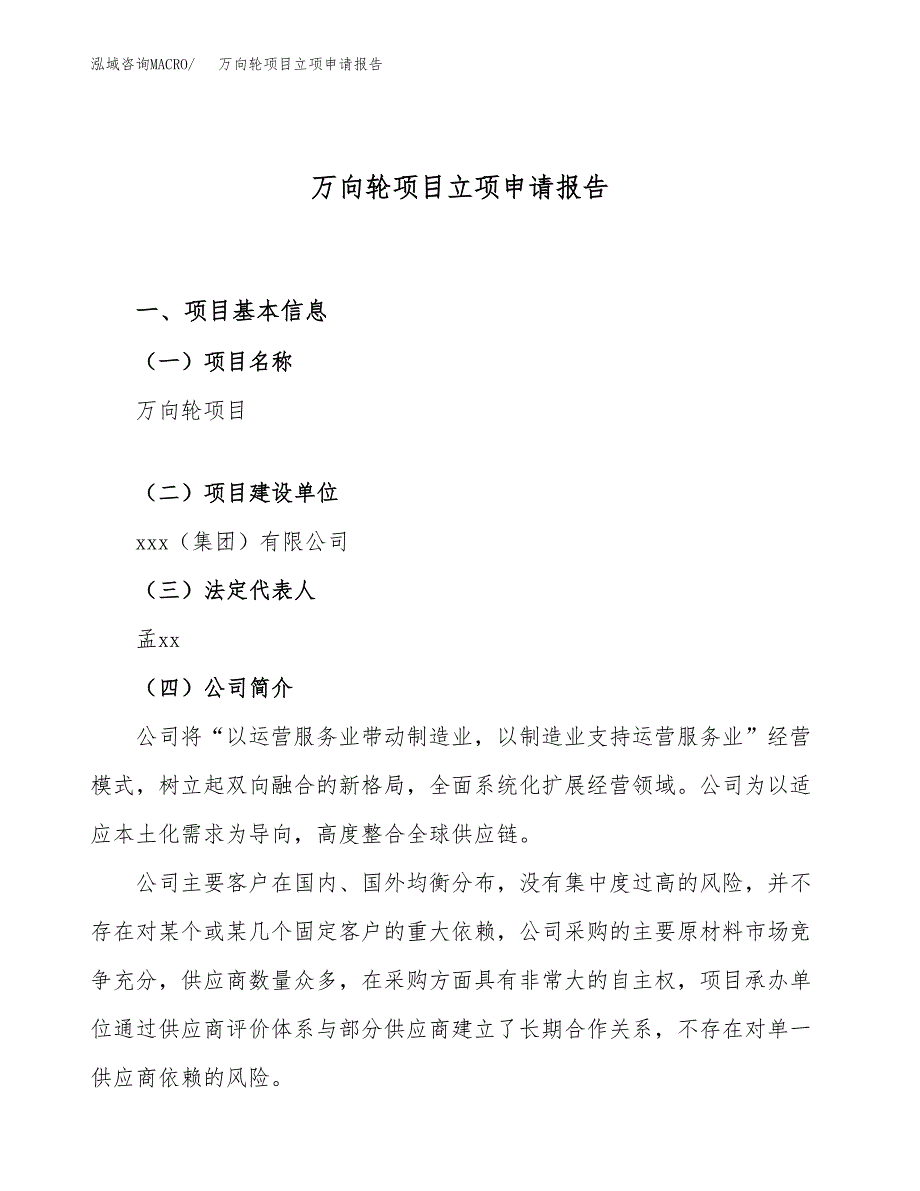 泓域咨询MACRO/　万向轮项目立项申请报告

万向轮项目立项申请报告

一、项目基本信息

（一）项目名称

万向轮项目

（二）项目建设单位

xxx（集团）有限公司

（三）法定代表人

孟xx

（四）公司简介

公司将“以运营服务业带动制造业，以制造业支持运营服务业”经营模式，树立起双向融合的新格局，全面系统化扩展经营领域。公司为以适应本土化需求为导向，高度整合全球供应链。

公司主要客户在国内、国外均衡分布，没有集中度过高的风险，并不存在对某个或某几个固定客户的重大依赖，公司采购的主要原材料市场竞争充分，供应商数量众多，在采购方面具有非常大的自主权，项目承办单位通过供应商评价体系与部分供应商建立了长期合作关系，不存在对单一供应商依赖的风险。